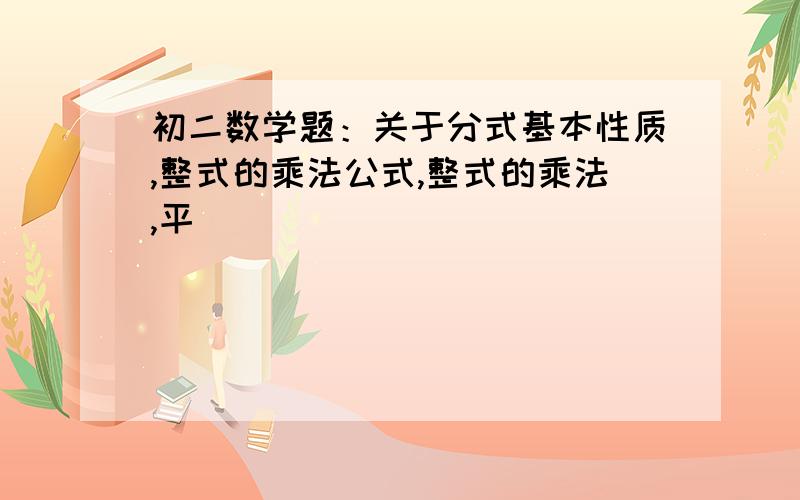 初二数学题：关于分式基本性质,整式的乘法公式,整式的乘法,平